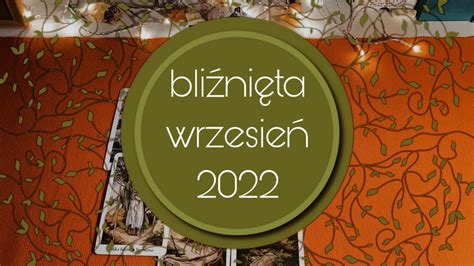 bliźnięta
wrzesień
2022